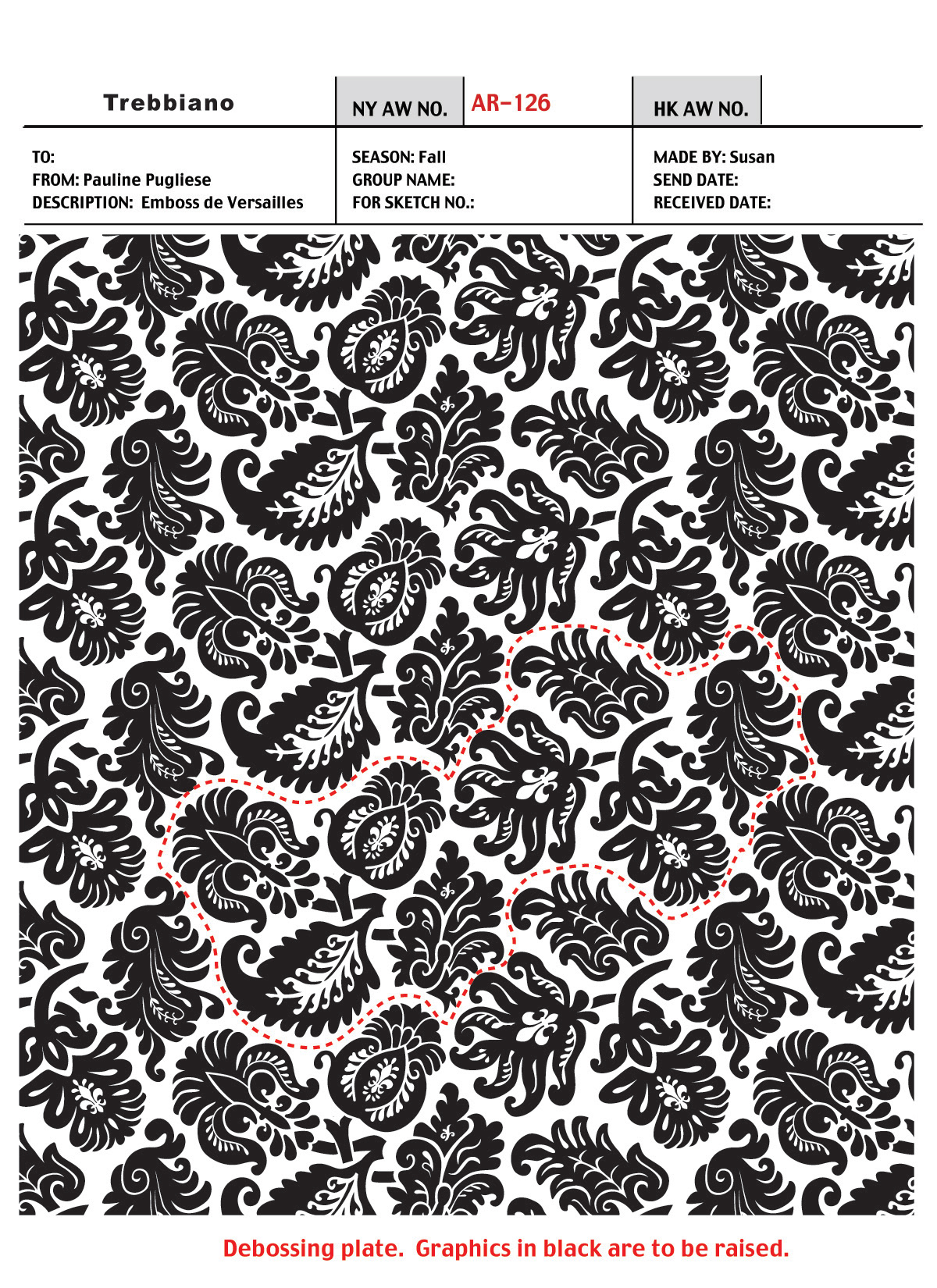 Trebbiano

NY AW NO.
AR-126

HK AW NO.

TO:
FROM: Pauline Pugliese
DESCRIPTION: Emboss de Versailles

SEASON: Fall
GROUP NAME:
FOR SKETCH NO.:

MADE BY: Susan
SEND DATE:
RECEIVED DATE:

Debossing plate. Graphics in black are to be raised.